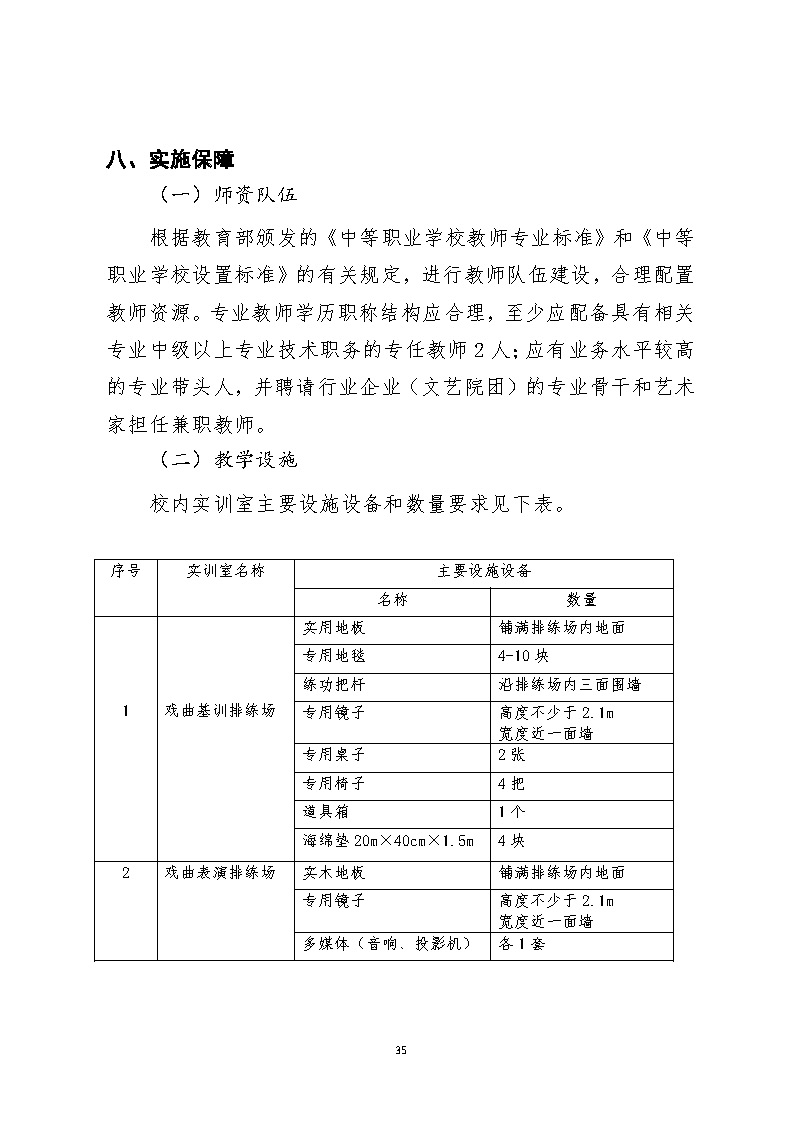 八、实施保障

（一）师资队伍

根据教育部颁发的《中等职业学校教师专业标准》和《中等职业学校设置标准》的有关规定，进行教师队伍建设，合理配置教师资源。专业教师学历职称结构应合理，至少应配备具有相关专业中级以上专业技术职务的专任教师 2 人；应有业务水平较高的专业带头人，并聘请行业企业（文艺院团）的专业骨干和艺术家担任兼职教师。

（二）教学设施

校内实训室主要设施设备和数量要求见下表。

| 序号 | 实训室名称 | 主要设施设备 | |
|---|---|---|---|
| | | 名称 | 数量 |
| 1 | 戏曲基训排练场 | 实用地板 | 铺满排练场内地面 |
| | | 专用地毯 | 4-10 块 |
| | | 练功把杆 | 沿排练场内三面围墙 |
| | | 专用镜子 | 高度不少于 2.1m 宽度近一面墙 |
| | | 专用桌子 | 2 张 |
| | | 专用椅子 | 4 把 |
| | | 道具箱 | 1 个 |
| | | 海绵垫 20m×40cm×1.5m | 4 块 |
| 2 | 戏曲表演排练场 | 实木地板 | 铺满排练场内地面 |
| | | 专用镜子 | 高度不少于 2.1m 宽度近一面墙 |
| | | 多媒体（音响、投影机） | 各 1 套 |

35